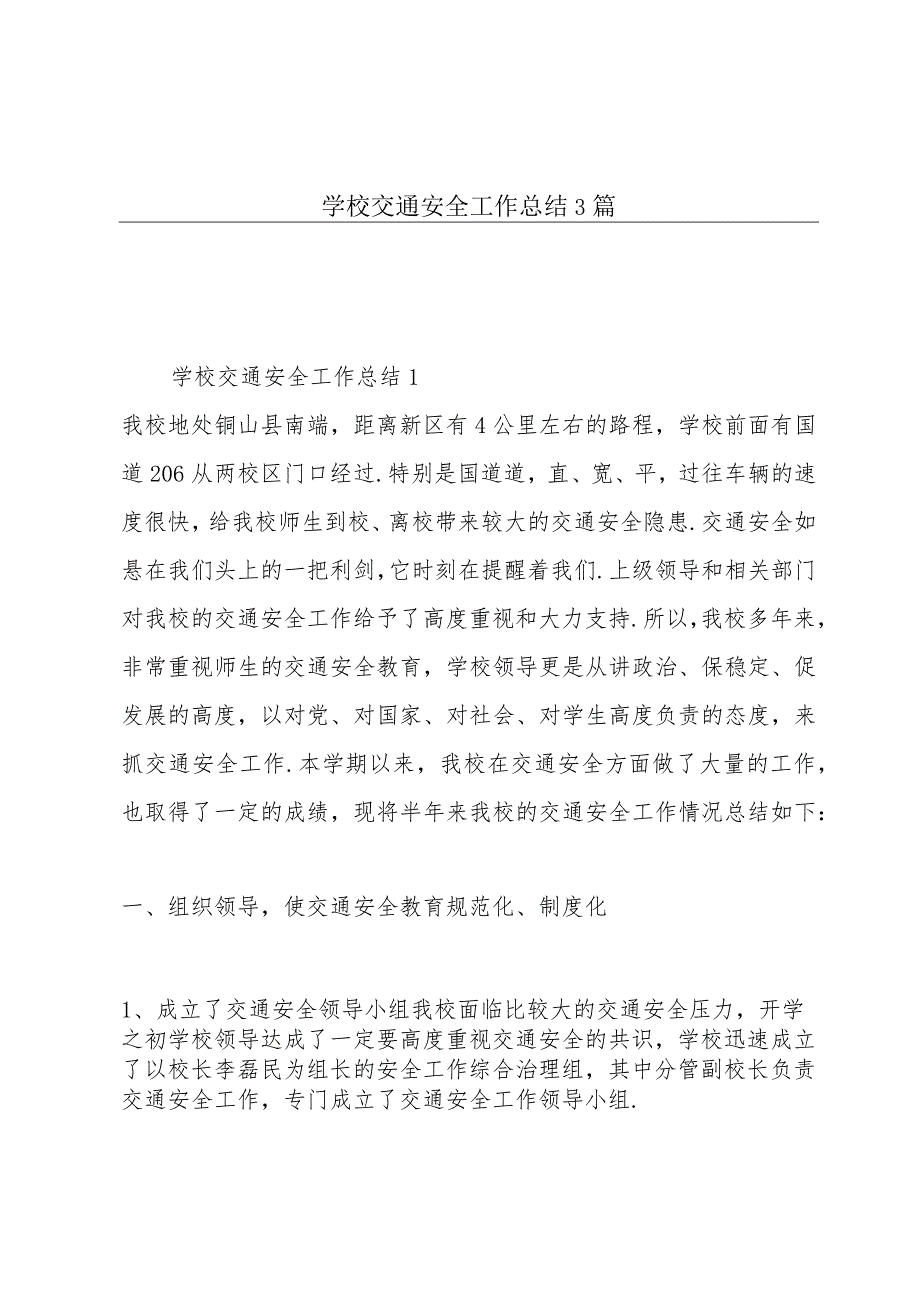 学校交通安全工作总结3篇

学校交通安全工作总结1

我校地处铜山县南端，距离新区有4公里左右的路程，学校前面有国道206从两校区门口经过.特别是国道道，直、宽、平，过往车辆的速度很快，给我校师生到校、离校带来较大的交通安全隐患.交通安全如悬在我们头上的一把利剑，它时刻在提醒着我们.上级领导和相关部门对我校的交通安全工作给予了高度重视和大力支持.所以，我校多年来，非常重视师生的交通安全教育，学校领导更是从讲政治、保稳定、促发展的高度，以对党、对国家、对社会、对学生高度负责的态度，来抓交通安全工作.本学期以来，我校在交通安全方面做了大量的工作，也取得了一定的成绩，现将半年来我校的交通安全工作情况总结如下:

一、组织领导，使交通安全教育规范化、制度化

1、成立了交通安全领导小组我校面临比较大的交通安全压力，开学之初学校领导达成了一定要高度重视交通安全的共识，学校迅速成立了以校长李磊民为组长的安全工作综合治理组，其中分管副校长负责交通安全工作，专门成立了交通安全工作领导小组.